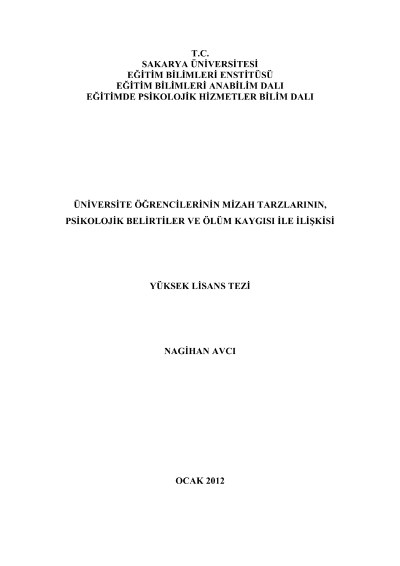 T.C.
SAKARYA ÜNİVERSİTESİ
EĞİTİM BİLİMLERİ ENSTİTÜSÜ
EĞİTİM BİLİMLERİ ANABİLİM DALI
EĞİTİMDE PSİKOLOJİK HİZMETLER BİLİM DALI

ÜNİVERSİTE ÖĞRENCİLERİNİN MİZAH TARZLARININ, PSİKOLOJİK BELİRTİLER VE ÖLÜM KAYGISI İLE İLİŞKİSİ

YÜKSEK LİSANS TEZİ

NAGİHAN AVCI

OCAK 2012